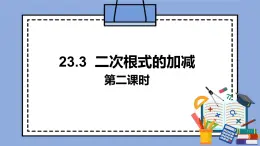 23.3 二次根式的加减

第二课时